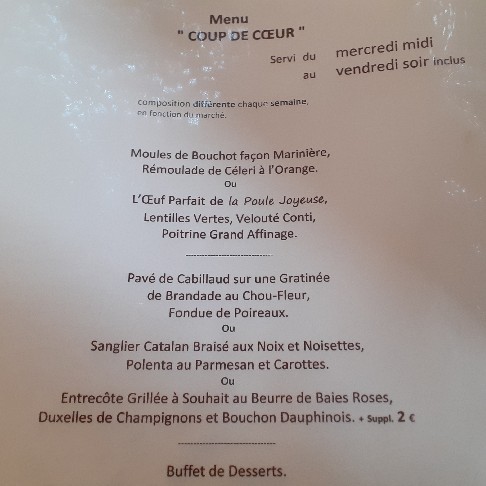 Menu
" COUP DE CŒUR "

Servi du mercredi midi
au vendredi soir inclus

composition différente chaque semaine,
en fonction du marché.

Moules de Bouchot façon Marinière,
Rémoulade de Céleri à l'Orange.
Ou
L'Œuf Parfait de la Poule Joyeuse,
Lentilles Vertes, Velouté Conti,
Poitrine Grand Affinage.

Pavé de Cabillaud sur une Gratinée
de Brandade au Chou-Fleur,
Fondue de Poireaux.
Ou
Sanglier Catalan Braisé aux Noix et Noisettes,
Polenta au Parmesan et Carottes.
Ou
Entrecôte Grillée à Souhait au Beurre de Baies Roses,
Duxelles de Champignons et Bouchon Dauphinois. + Suppl. 2 €

Buffet de Desserts.